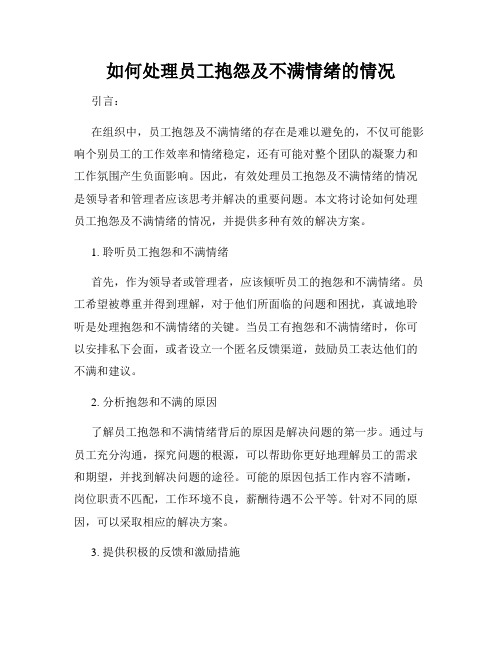 如何处理员工抱怨及不满情绪的情况

引言：

在组织中，员工抱怨及不满情绪的存在是难以避免的，不仅可能影响个别员工的工作效率和情绪稳定，还有可能对整个团队的凝聚力和工作氛围产生负面影响。因此，有效处理员工抱怨及不满情绪的情况是领导者和管理者应该思考并解决的重要问题。本文将讨论如何处理员工抱怨及不满情绪的情况，并提供多种有效的解决方案。

1. 聆听员工抱怨和不满情绪

首先，作为领导者或管理者，应该倾听员工的抱怨和不满情绪。员工希望被尊重并得到理解，对于他们所面临的问题和困扰，真诚地聆听是处理抱怨和不满情绪的关键。当员工有抱怨和不满情绪时，你可以安排私下会面，或者设立一个匿名反馈渠道，鼓励员工表达他们的不满和建议。

2. 分析抱怨和不满的原因

了解员工抱怨和不满情绪背后的原因是解决问题的第一步。通过与员工充分沟通，探究问题的根源，可以帮助你更好地理解员工的需求和期望，并找到解决问题的途径。可能的原因包括工作内容不清晰，岗位职责不匹配，工作环境不良，薪酬待遇不公平等。针对不同的原因，可以采取相应的解决方案。

3. 提供积极的反馈和激励措施